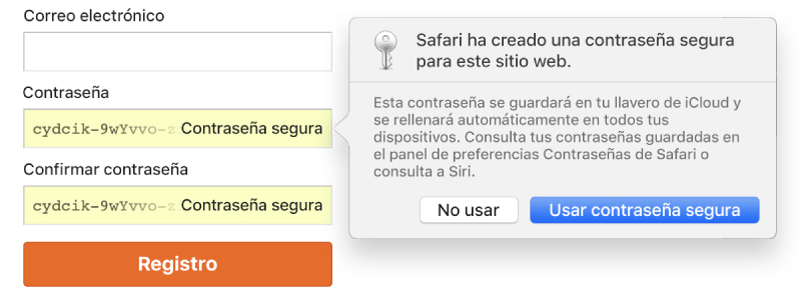 Correo electrónico

Contraseña

cydcik-9wYvvo-z Contraseña segura

Confirmar contraseña

cydcik-9wYvvo-z Contraseña segura

Registro

Safari ha creado una contraseña segura para este sitio web.

Esta contraseña se guardará en tu llavero de iCloud y se rellenará automáticamente en todos tus dispositivos. Consulta tus contraseñas guardadas en el panel de preferencias Contraseñas de Safari o consulta a Siri.

No usar

Usar contraseña segura